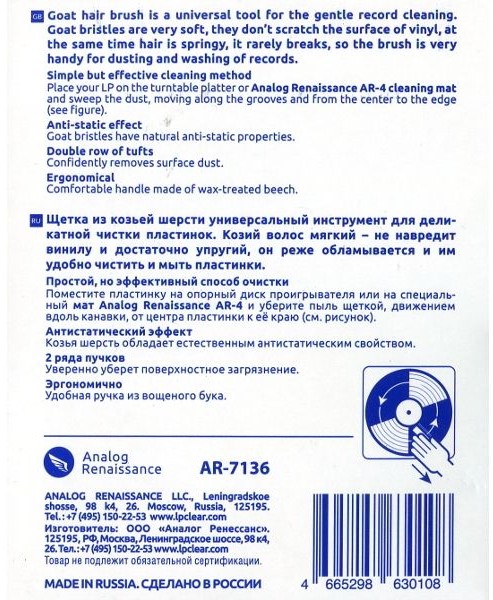 GB Goat hair brush is a universal tool for the gentle record cleaning. Goat bristles are very soft, they don't scratch the surface of vinyl, at the same time hair is springy, it rarely breaks, so the brush is very handy for dusting and washing of records.

Simple but effective cleaning method
Place your LP on the turntable platter or Analog Renaissance AR-4 cleaning mat and sweep the dust, moving along the grooves and from the center to the edge (see figure).

Anti-static effect
Goat bristles have natural anti-static properties.

Double row of tufts
Confidently removes surface dust.

Ergonomical
Comfortable handle made of wax-treated beech.

RU Щетка из козьей шерсти универсальный инструмент для деликатной чистки пластинок. Козий волос мягкий – не навредит винилу и достаточно упругий, он реже обламывается и им удобно чистить и мыть пластинки.

Простой, но эффективный способ очистки
Поместите пластинку на опорный диск проигрывателя или на специальный мат Analog Renaissance AR-4 и уберите пыль щеткой, движением вдоль канавки, от центра пластинки к её краю (см. рисунок).

Антистатический эффект
Козья шерсть обладает естественным антистатическим свойством.

2 ряда пучков
Уверенно уберет поверхностное загрязнение.

Эргономично
Удобная ручка из вощеного бука.

Analog Renaissance

AR-7136

ANALOG RENAISSANCE LLC., Leningradskoe shosse, 98 k4, 26. Moscow, Russia, 125195. Tel.: +7 (495) 150-22-53 www.lpclear.com
Изготовитель: ООО «Аналог Ренессанс». 125195, РФ, Москва, Ленинградское шоссе, 98 к4, 26. Тел.: +7 (495) 150-22-53 www.lpclear.com
Товар не подлежит обязательной сертификации.

MADE IN RUSSIA. СДЕЛАНО В РОССИИ

4 665298 630108